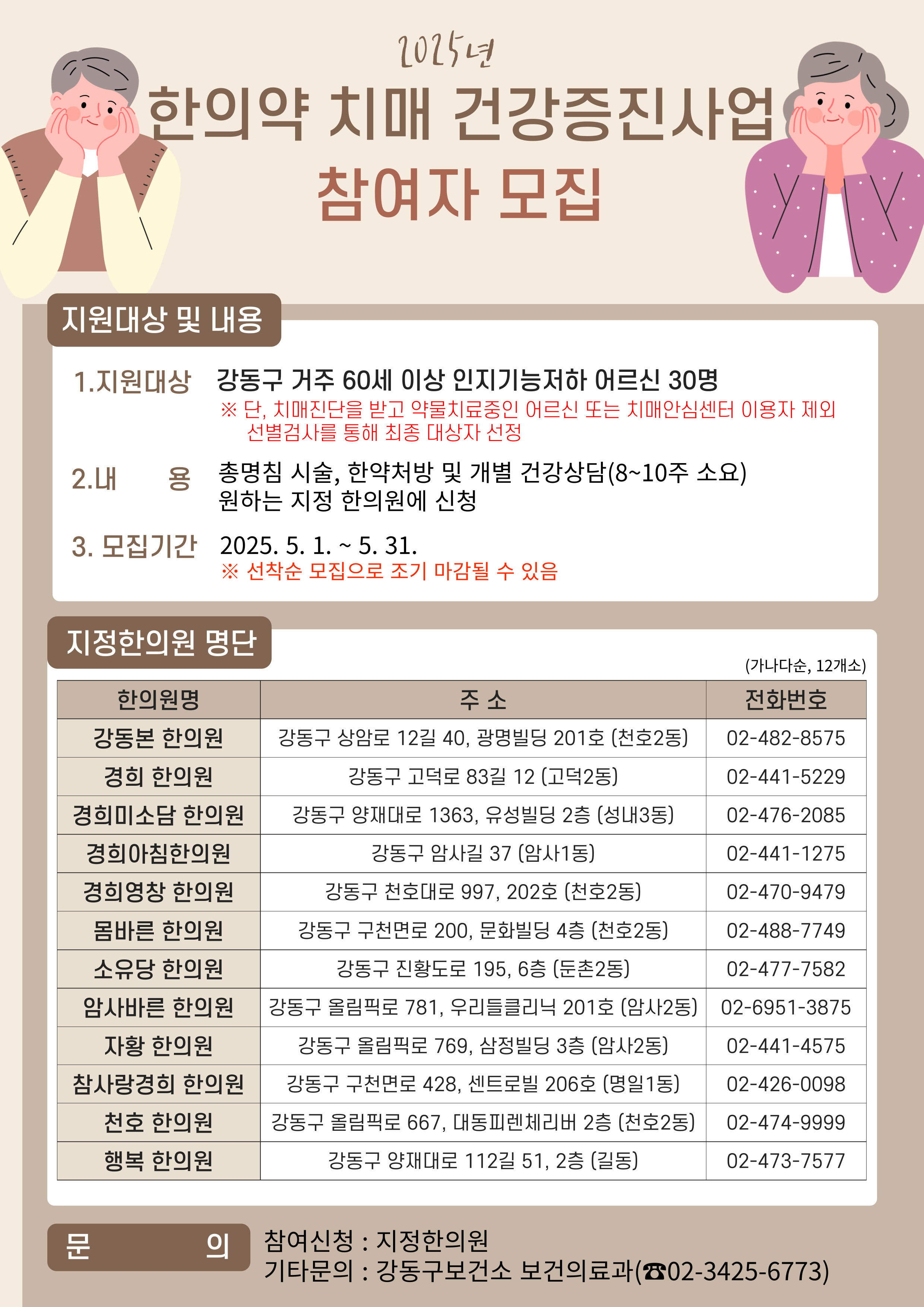 2025년

한의약 치매 건강증진사업

참여자 모집

지원대상 및 내용

1.지원대상 강동구 거주 60세 이상 인지기능저하 어르신 30명
※ 단, 치매진단을 받고 약물치료중인 어르신 또는 치매안심센터 이용자 제외
선별검사를 통해 최종 대상자 선정

2.내 용 총명침 시술, 한약처방 및 개별 건강상담(8~10주 소요)
원하는 지정 한의원에 신청

3. 모집기간 2025. 5. 1. ~ 5. 31.
※ 선착순 모집으로 조기 마감될 수 있음

지정한의원 명단

(가나다순, 12개소)

| 한의원명 | 주 소 | 전화번호 |
|---|---|---|
| 강동본 한의원 | 강동구 상암로 12길 40, 광명빌딩 201호 (천호2동) | 02-482-8575 |
| 경희 한의원 | 강동구 고덕로 83길 12 (고덕2동) | 02-441-5229 |
| 경희미소담 한의원 | 강동구 양재대로 1363, 유성빌딩 2층 (성내3동) | 02-476-2085 |
| 경희아침한의원 | 강동구 암사길 37 (암사1동) | 02-441-1275 |
| 경희영창 한의원 | 강동구 천호대로 997, 202호 (천호2동) | 02-470-9479 |
| 몸바른 한의원 | 강동구 구천면로 200, 문화빌딩 4층 (천호2동) | 02-488-7749 |
| 소유당 한의원 | 강동구 진황도로 195, 6층 (둔촌2동) | 02-477-7582 |
| 암사바른 한의원 | 강동구 올림픽로 781, 우리들클리닉 201호 (암사2동) | 02-6951-3875 |
| 자황 한의원 | 강동구 올림픽로 769, 삼정빌딩 3층 (암사2동) | 02-441-4575 |
| 참사랑경희 한의원 | 강동구 구천면로 428, 센트로빌 206호 (명일1동) | 02-426-0098 |
| 천호 한의원 | 강동구 올림픽로 667, 대동피렌체리버 2층 (천호2동) | 02-474-9999 |
| 행복 한의원 | 강동구 양재대로 112길 51, 2층 (길동) | 02-473-7577 |

문 의

참여신청 : 지정한의원
기타문의 : 강동구보건소 보건의료과(☎02-3425-6773)